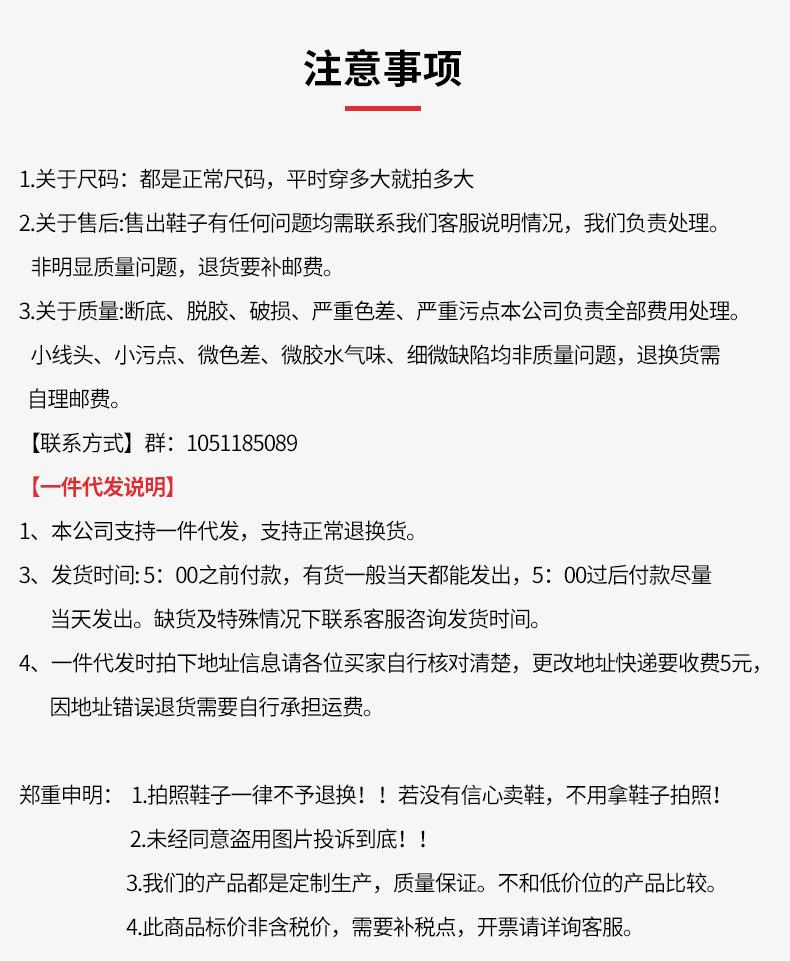 注意事项

1.关于尺码：都是正常尺码，平时穿多大就拍多大

2.关于售后:售出鞋子有任何问题均需联系我们客服说明情况，我们负责处理。非明显质量问题，退货要补邮费。

3.关于质量:断底、脱胶、破损、严重色差、严重污点本公司负责全部费用处理。小线头、小污点、微色差、微胶水气味、细微缺陷均非质量问题，退换货需自理邮费。

【联系方式】群：1051185089

【一件代发说明】

1、本公司支持一件代发，支持正常退换货。

3、发货时间: 5：00之前付款，有货一般当天都能发出，5：00过后付款尽量当天发出。缺货及特殊情况下联系客服咨询发货时间。

4、一件代发时拍下地址信息请各位买家自行核对清楚，更改地址快递要收费5元，因地址错误退货需要自行承担运费。

郑重申明： 1.拍照鞋子一律不予退换！！若没有信心卖鞋，不用拿鞋子拍照!

2.未经同意盗用图片投诉到底！！

3.我们的产品都是定制生产，质量保证。不和低价位的产品比较。

4.此商品标价非含税价，需要补税点，开票请详询客服。